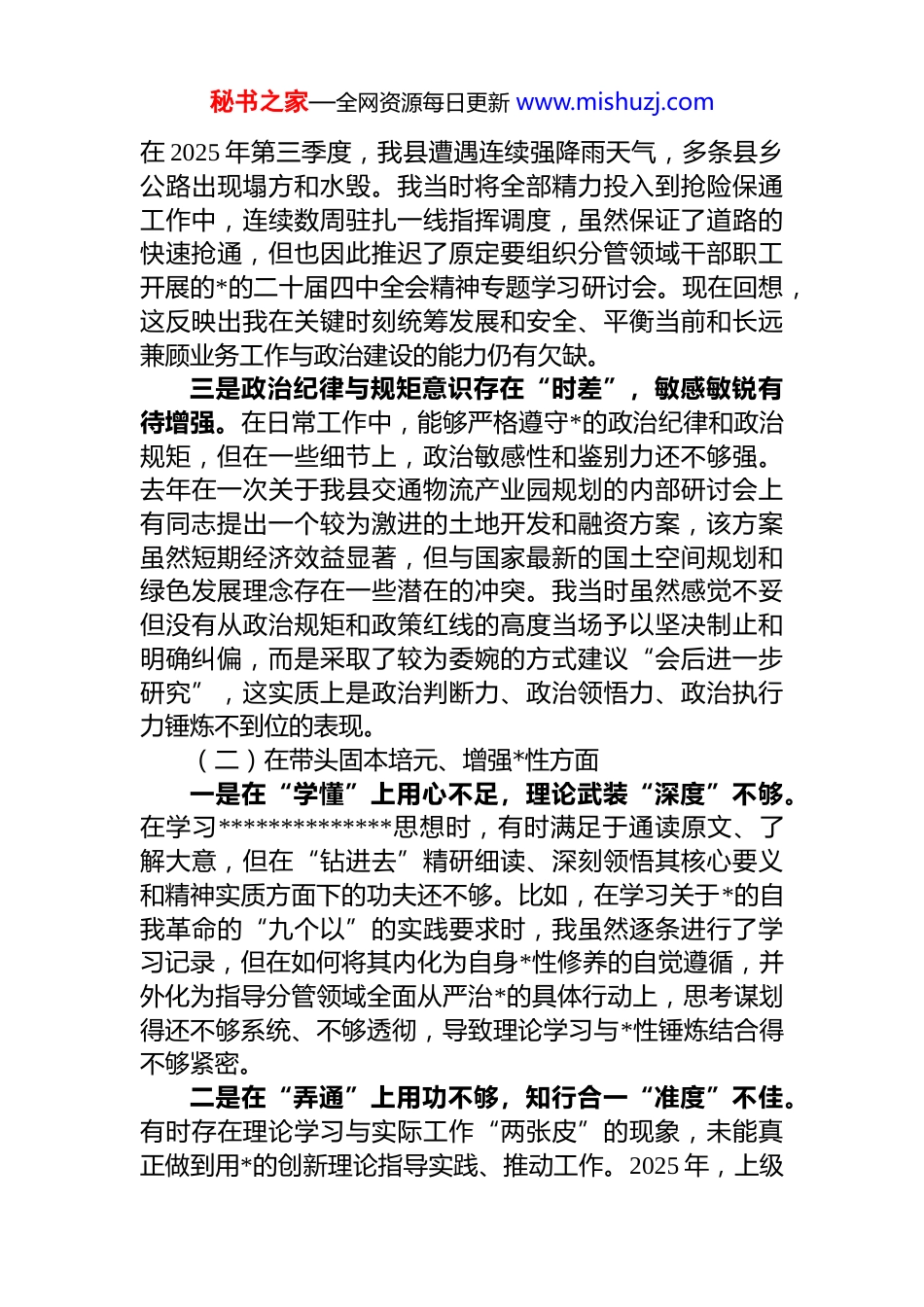 秘书之家—全网资源每日更新 www.mishuzj.com

在 2025 年第三季度，我县遭遇连续强降雨天气，多条县乡公路出现塌方和水毁。我当时将全部精力投入到抢险保通工作中，连续数周驻扎一线指挥调度，虽然保证了道路的快速抢通，但也因此推迟了原定要组织分管领域干部职工开展的*的二十届四中全会精神专题学习研讨会。现在回想，这反映出我在关键时刻统筹发展和安全、平衡当前和长远兼顾业务工作与政治建设的能力仍有欠缺。

三是政治纪律与规矩意识存在“时差”，敏感敏锐有待增强。在日常工作中，能够严格遵守*的政治纪律和政治规矩，但在一些细节上，政治敏感性和鉴别力还不够强。去年在一次关于我县交通物流产业园规划的内部研讨会上有同志提出一个较为激进的土地开发和融资方案，该方案虽然短期经济效益显著，但与国家最新的国土空间规划和绿色发展理念存在一些潜在的冲突。我当时虽然感觉不妥但没有从政治规矩和政策红线的高度当场予以坚决制止和明确纠偏，而是采取了较为委婉的方式建议“会后进一步研究”，这实质上是政治判断力、政治领悟力、政治执行力锤炼不到位的表现。

（二）在带头固本培元、增强*性方面

一是在“学懂”上用心不足，理论武装“深度”不够。在学习**************思想时，有时满足于通读原文、了解大意，但在“钻进去”精研细读、深刻领悟其核心要义和精神实质方面下的功夫还不够。比如，在学习关于*的自我革命的“九个以”的实践要求时，我虽然逐条进行了学习记录，但在如何将其内化为自身*性修养的自觉遵循，并外化为指导分管领域全面从严治*的具体行动上，思考谋划得还不够系统、不够透彻，导致理论学习与*性锤炼结合得不够紧密。

二是在“弄通”上用功不够，知行合一“准度”不佳。有时存在理论学习与实际工作“两张皮”的现象，未能真正做到用*的创新理论指导实践、推动工作。2025 年，上级